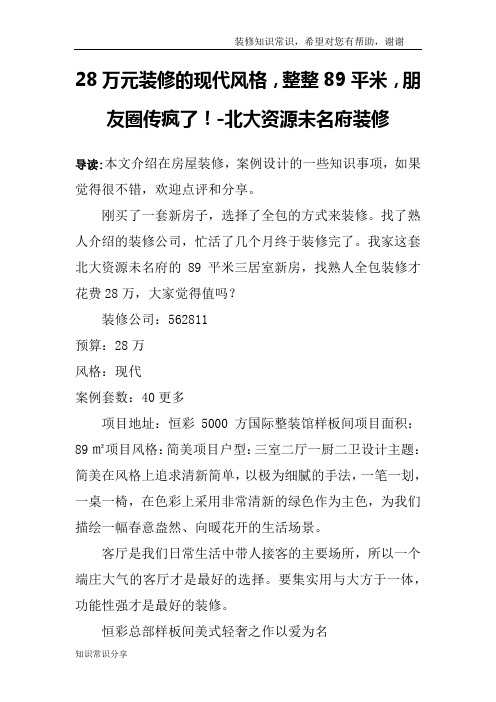 装修知识常识，希望对您有帮助，谢谢

28 万元装修的现代风格，整整 89 平米，朋友圈传疯了！-北大资源未名府装修

导读:本文介绍在房屋装修，案例设计的一些知识事项，如果觉得很不错，欢迎点评和分享。

刚买了一套新房子，选择了全包的方式来装修。找了熟人介绍的装修公司，忙活了几个月终于装修完了。我家这套北大资源未名府的 89 平米三居室新房，找熟人全包装修才花费 28 万，大家觉得值吗？

装修公司：562811

预算：28 万

风格：现代

案例套数：40 更多

项目地址：恒彩 5000 方国际整装馆样板间项目面积：89 ㎡项目风格：简美项目户型：三室二厅一厨二卫设计主题：简美在风格上追求清新简单，以极为细腻的手法，一笔一划，一桌一椅，在色彩上采用非常清新的绿色作为主色，为我们描绘一幅春意盎然、向暖花开的生活场景。

客厅是我们日常生活中带人接客的主要场所，所以一个端庄大气的客厅才是最好的选择。要集实用与大方于一体，功能性强才是最好的装修。

恒彩总部样板间美式轻奢之作以爱为名

知识常识分享